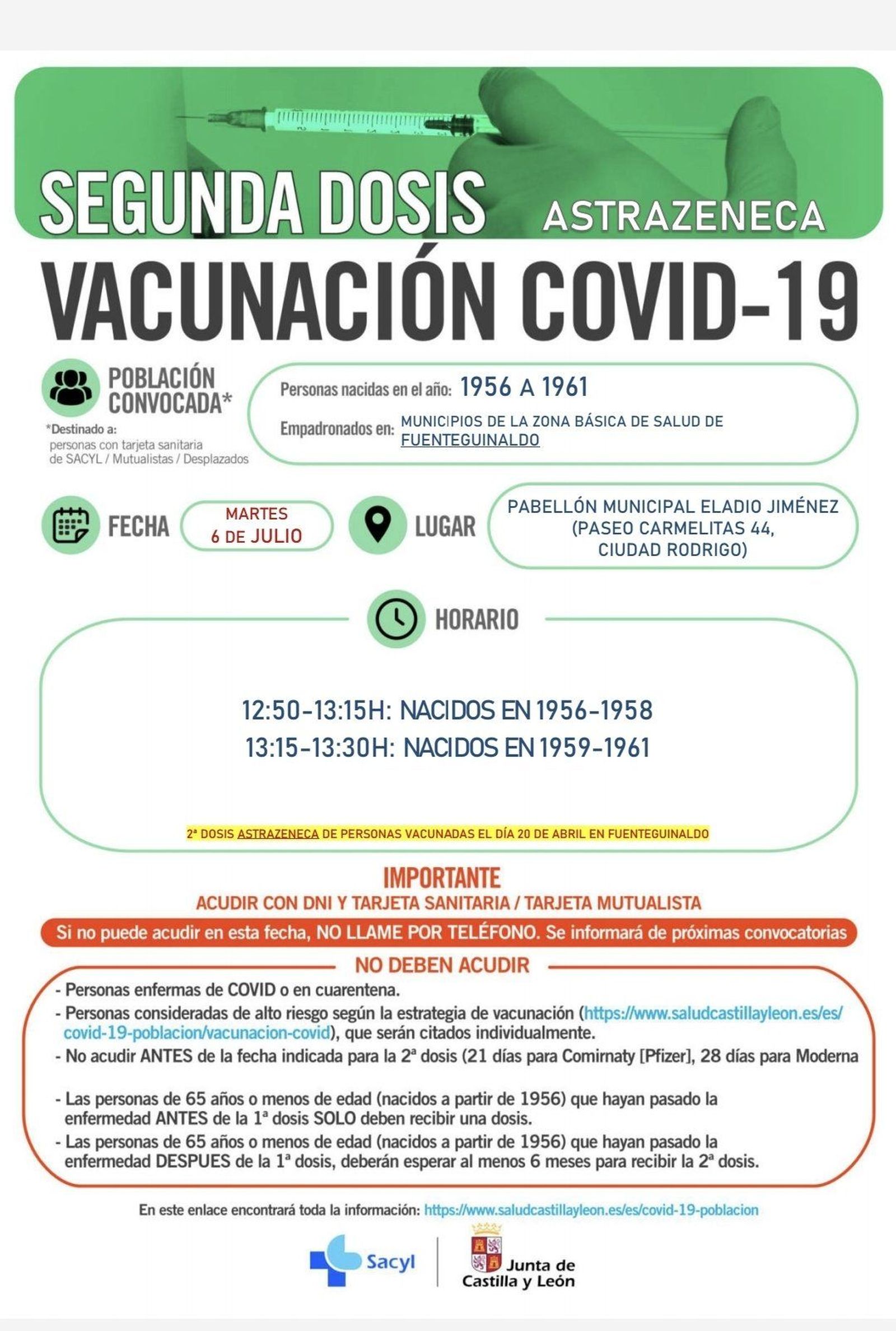 SEGUNDA DOSIS ASTRAZENECA

VACUNACIÓN COVID-19

POBLACIÓN CONVOCADA*

*Destinado a: personas con tarjeta sanitaria de SACYL / Mutualistas / Desplazados

Personas nacidas en el año: 1956 A 1961

Empadronados en: MUNICIPIOS DE LA ZONA BÁSICA DE SALUD DE FUENTEGUINALDO

FECHA MARTES 6 DE JULIO

LUGAR PABELLÓN MUNICIPAL ELADIO JIMÉNEZ (PASEO CARMELITAS 44, CIUDAD RODRIGO)

HORARIO

12:50-13:15H: NACIDOS EN 1956-1958
13:15-13:30H: NACIDOS EN 1959-1961

2ª DOSIS ASTRAZENECA DE PERSONAS VACUNADAS EL DÍA 20 DE ABRIL EN FUENTEGUINALDO

IMPORTANTE

ACUDIR CON DNI Y TARJETA SANITARIA / TARJETA MUTUALISTA

Si no puede acudir en esta fecha, NO LLAME POR TELÉFONO. Se informará de próximas convocatorias

NO DEBEN ACUDIR

- Personas enfermas de COVID o en cuarentena.
- Personas consideradas de alto riesgo según la estrategia de vacunación (https://www.saludcastillayleon.es/es/covid-19-poblacion/vacunacion-covid), que serán citados individualmente.
- No acudir ANTES de la fecha indicada para la 2ª dosis (21 días para Comirnaty [Pfizer], 28 días para Moderna

- Las personas de 65 años o menos de edad (nacidos a partir de 1956) que hayan pasado la enfermedad ANTES de la 1ª dosis SOLO deben recibir una dosis.
- Las personas de 65 años o menos de edad (nacidos a partir de 1956) que hayan pasado la enfermedad DESPUES de la 1ª dosis, deberán esperar al menos 6 meses para recibir la 2ª dosis.

En este enlace encontrará toda la información: https://www.saludcastillayleon.es/es/covid-19-poblacion

Sacyl

Junta de Castilla y León